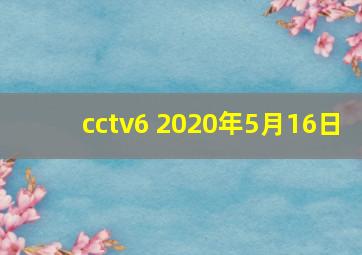 cctv6 2020年5月16日